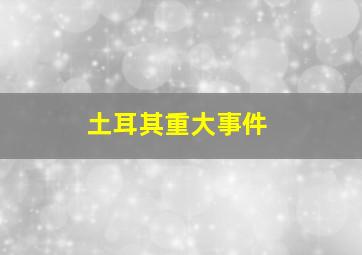 土耳其重大事件